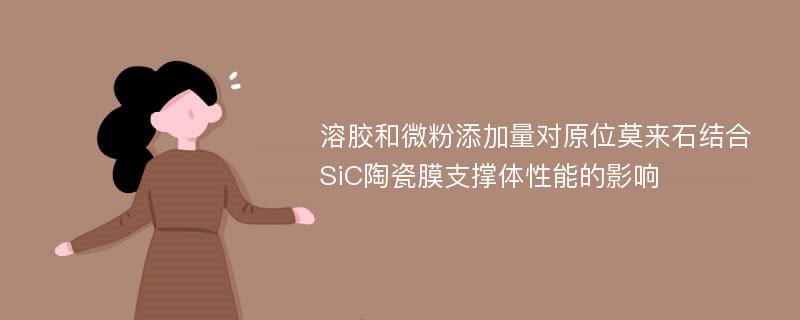 溶胶和微粉添加量对原位莫来石结合SiC陶瓷膜支撑体性能的影响